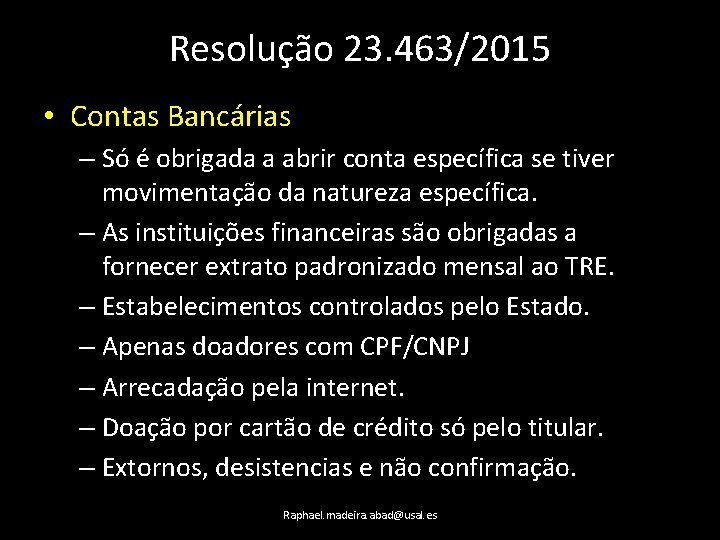 Resolução 23.463/2015

• Contas Bancárias
– Só é obrigada a abrir conta específica se tiver movimentação da natureza específica.
– As instituições financeiras são obrigadas a fornecer extrato padronizado mensal ao TRE.
– Estabelecimentos controlados pelo Estado.
– Apenas doadores com CPF/CNPJ
– Arrecadação pela internet.
– Doação por cartão de crédito só pelo titular.
– Extornos, desistencias e não confirmação.

Raphael.madeira.abad@usal.es